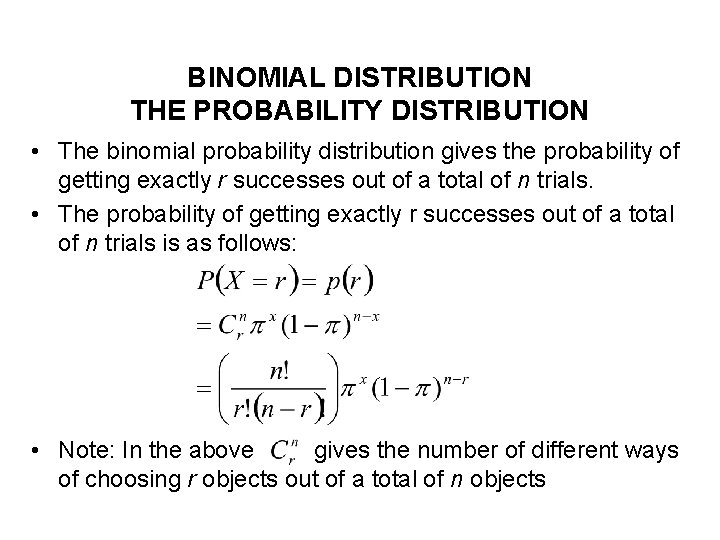 BINOMIAL DISTRIBUTION
THE PROBABILITY DISTRIBUTION

• The binomial probability distribution gives the probability of getting exactly $r$ successes out of a total of $n$ trials.

• The probability of getting exactly r successes out of a total of $n$ trials is as follows:

$P(X = r) = p(r)$
$= C_r^n \pi^x (1-\pi)^{n-x}$
$= \left(\frac{n!}{r!(n-r)!}\right)\pi^x (1-\pi)^{n-r}$

• Note: In the above $C_r^n$ gives the number of different ways of choosing $r$ objects out of a total of $n$ objects